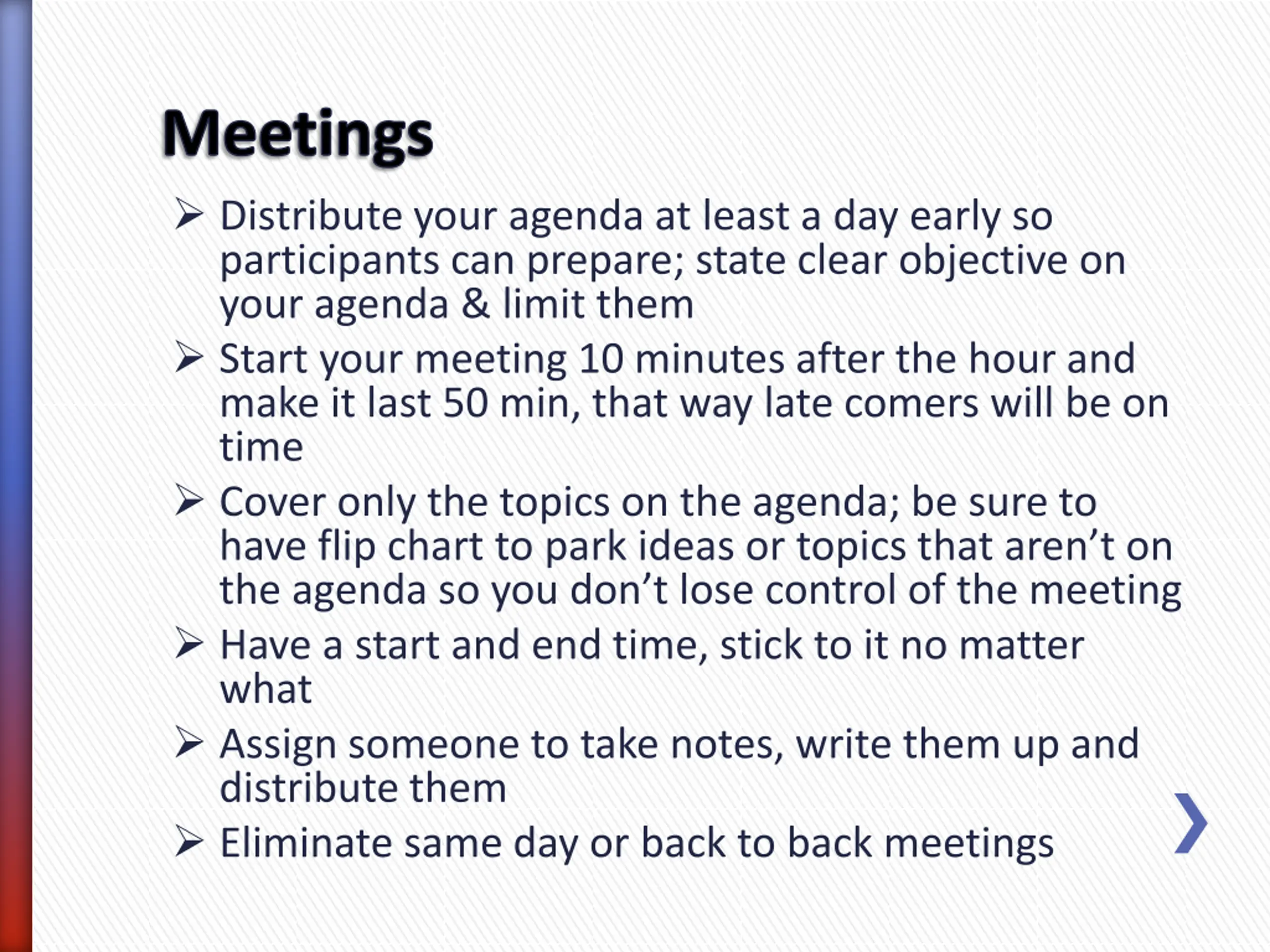 Meetings

➢ Distribute your agenda at least a day early so participants can prepare; state clear objective on your agenda & limit them

➢ Start your meeting 10 minutes after the hour and make it last 50 min, that way late comers will be on time

➢ Cover only the topics on the agenda; be sure to have flip chart to park ideas or topics that aren’t on the agenda so you don’t lose control of the meeting

➢ Have a start and end time, stick to it no matter what

➢ Assign someone to take notes, write them up and distribute them

➢ Eliminate same day or back to back meetings